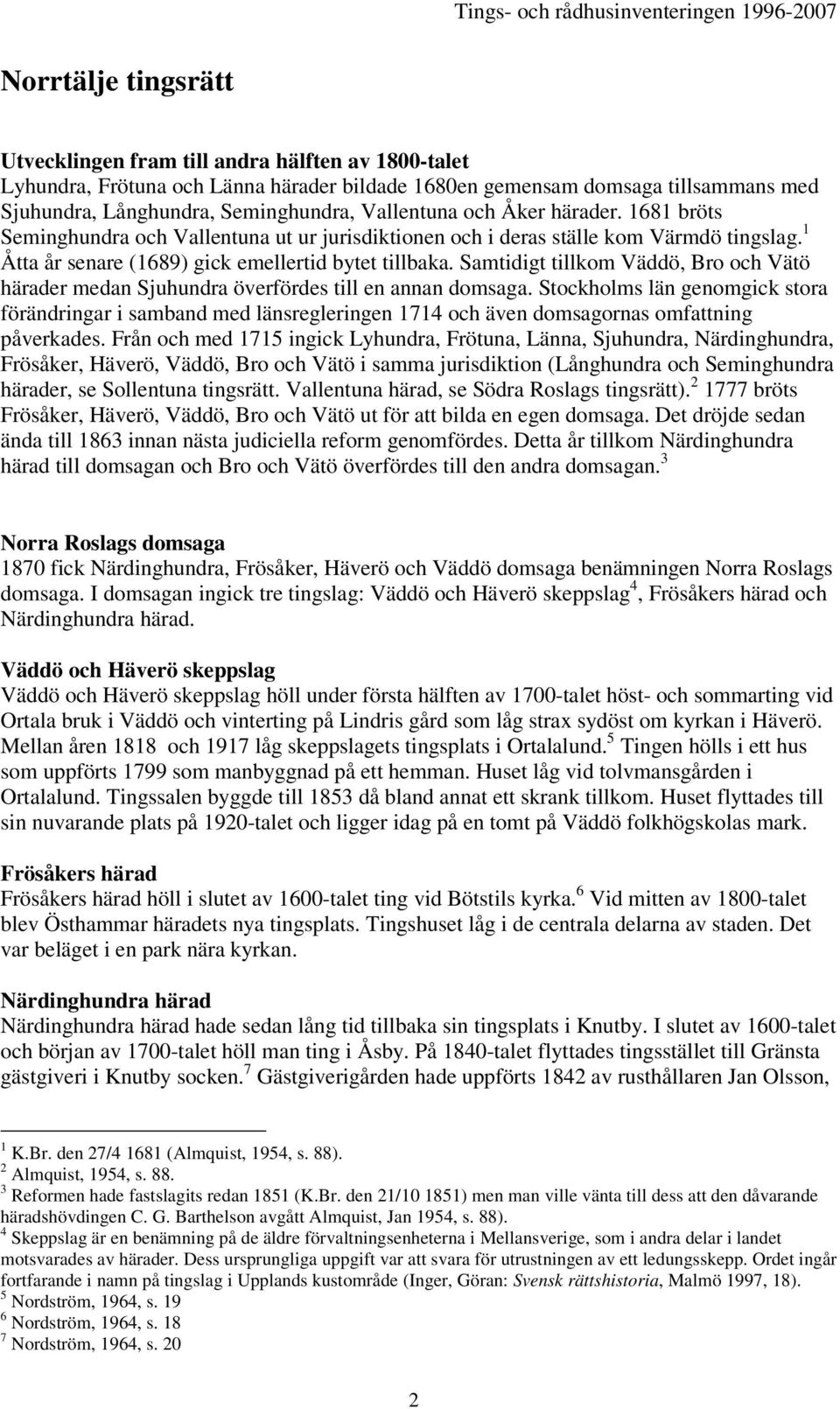 Tings- och rådhusinventeringen 1996-2007

Norrtälje tingsrätt

Utvecklingen fram till andra hälften av 1800-talet
Lyhundra, Frötuna och Länna härader bildade 1680en gemensam domsaga tillsammans med Sjuhundra, Långhundra, Seminghundra, Vallentuna och Åker härader. 1681 bröts Seminghundra och Vallentuna ut ur jurisdiktionen och i deras ställe kom Värmdö tingslag.$^1$ Åtta år senare (1689) gick emellertid bytet tillbaka. Samtidigt tillkom Väddö, Bro och Vätö härader medan Sjuhundra överfördes till en annan domsaga. Stockholms län genomgick stora förändringar i samband med länsregleringen 1714 och även domsagornas omfattning påverkades. Från och med 1715 ingick Lyhundra, Frötuna, Länna, Sjuhundra, Närdinghundra, Frösåker, Häverö, Väddö, Bro och Vätö i samma jurisdiktion (Långhundra och Seminghundra härader, se Sollentuna tingsrätt. Vallentuna härad, se Södra Roslags tingsrätt).$^2$ 1777 bröts Frösåker, Häverö, Väddö, Bro och Vätö ut för att bilda en egen domsaga. Det dröjde sedan ända till 1863 innan nästa judiciella reform genomfördes. Detta år tillkom Närdinghundra härad till domsagan och Bro och Vätö överfördes till den andra domsagan.$^3$

Norra Roslags domsaga
1870 fick Närdinghundra, Frösåker, Häverö och Väddö domsaga benämningen Norra Roslags domsaga. I domsagan ingick tre tingslag: Väddö och Häverö skeppslag$^4$, Frösåkers härad och Närdinghundra härad.

Väddö och Häverö skeppslag
Väddö och Häverö skeppslag höll under första hälften av 1700-talet höst- och sommarting vid Ortala bruk i Väddö och vinterting på Lindris gård som låg strax sydöst om kyrkan i Häverö. Mellan åren 1818 och 1917 låg skeppslagets tingsplats i Ortalalund.$^5$ Tingen hölls i ett hus som uppförts 1799 som manbyggnad på ett hemman. Huset låg vid tolvmansgården i Ortalalund. Tingssalen byggde till 1853 då bland annat ett skrank tillkom. Huset flyttades till sin nuvarande plats på 1920-talet och ligger idag på en tomt på Väddö folkhögskolas mark.

Frösåkers härad
Frösåkers härad höll i slutet av 1600-talet ting vid Bötstils kyrka.$^6$ Vid mitten av 1800-talet blev Östhammar häradets nya tingsplats. Tingshuset låg i de centrala delarna av staden. Det var beläget i en park nära kyrkan.

Närdinghundra härad
Närdinghundra härad hade sedan lång tid tillbaka sin tingsplats i Knutby. I slutet av 1600-talet och början av 1700-talet höll man ting i Åsby. På 1840-talet flyttades tingsstället till Gränsta gästgiveri i Knutby socken.$^7$ Gästgiverigården hade uppförts 1842 av rusthållaren Jan Olsson,

$^1$ K.Br. den 27/4 1681 (Almquist, 1954, s. 88).
$^2$ Almquist, 1954, s. 88.
$^3$ Reformen hade fastslagits redan 1851 (K.Br. den 21/10 1851) men man ville vänta till dess att den dåvarande häradshövdingen C. G. Barthelson avgått Almquist, Jan 1954, s. 88).
$^4$ Skeppslag är en benämning på de äldre förvaltningsenheterna i Mellansverige, som i andra delar i landet motsvarades av härader. Dess ursprungliga uppgift var att svara för utrustningen av ett ledungsskepp. Ordet ingår fortfarande i namn på tingslag i Upplands kustområde (Inger, Göran: Svensk rättshistoria, Malmö 1997, 18).
$^5$ Nordström, 1964, s. 19
$^6$ Nordström, 1964, s. 18
$^7$ Nordström, 1964, s. 20

2